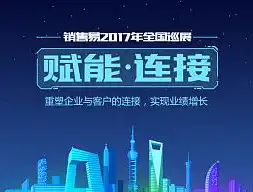 销售易2017年全国巡展

赋能·连接

重塑企业与客户的连接，实现业绩增长